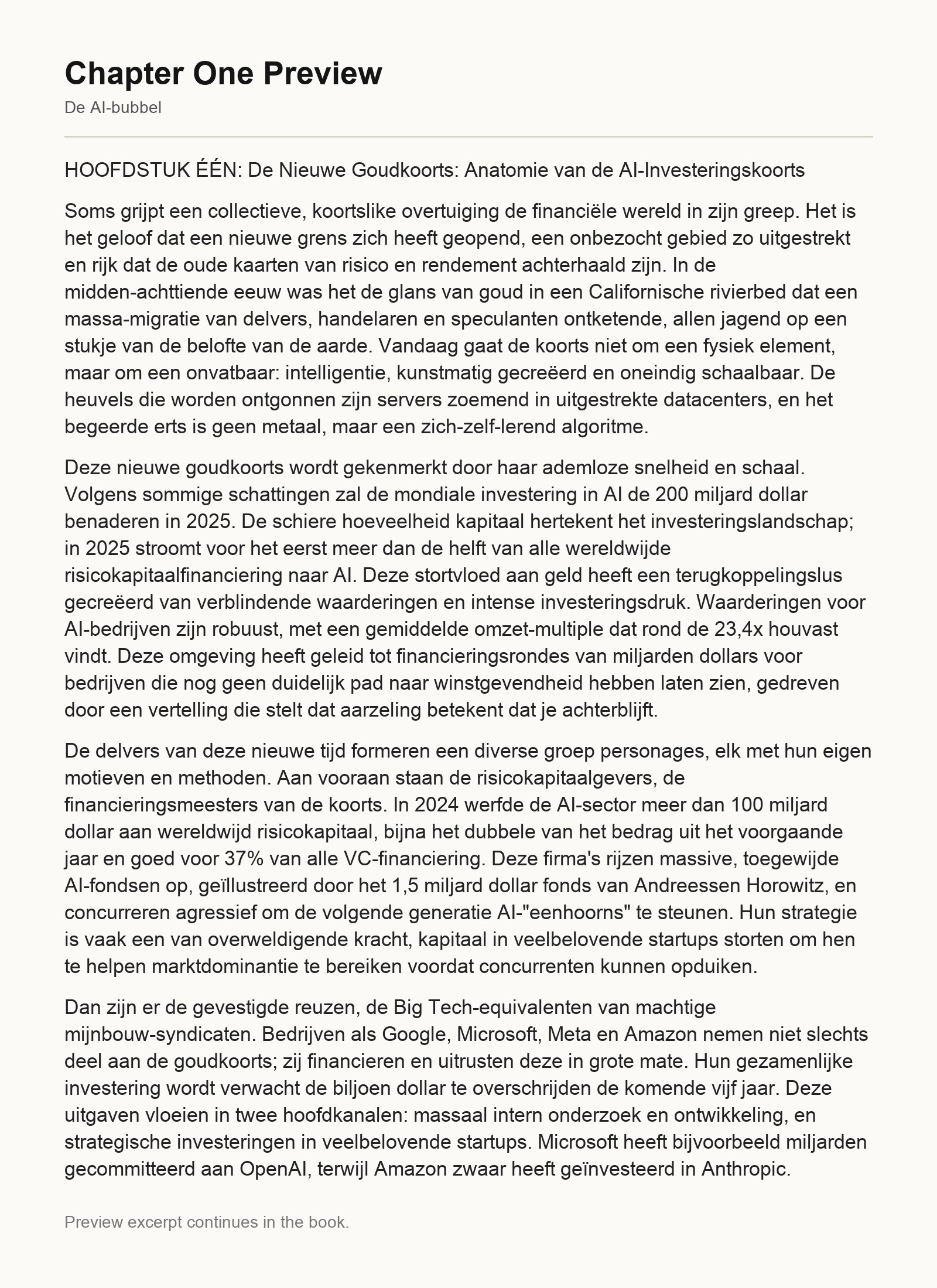 Chapter One Preview

De AI-bubbel

HOOFDSTUK ÉÉN: De Nieuwe Goudkoorts: Anatomie van de AI-Investeringskoorts

Soms grijpt een collectieve, koortslike overtuiging de financiële wereld in zijn greep. Het is het geloof dat een nieuwe grens zich heeft geopend, een onbezocht gebied zo uitgestrekt en rijk dat de oude kaarten van risico en rendement achterhaald zijn. In de midden-achttiende eeuw was het de glans van goud in een Californische rivierbed dat een massa-migratie van delvers, handelaren en speculanten ontketende, allen jagend op een stukje van de belofte van de aarde. Vandaag gaat de koorts niet om een fysiek element, maar om een onvatbaar: intelligentie, kunstmatig gecreëerd en oneindig schaalbaar. De heuvels die worden ontgonnen zijn servers zoemend in uitgestrekte datacenters, en het begeerde erts is geen metaal, maar een zich-zelf-lerend algoritme.

Deze nieuwe goudkoorts wordt gekenmerkt door haar ademloze snelheid en schaal. Volgens sommige schattingen zal de mondiale investering in AI de 200 miljard dollar benaderen in 2025. De schiere hoeveelheid kapitaal hertekent het investeringslandschap; in 2025 stroomt voor het eerst meer dan de helft van alle wereldwijde risicokapitaalfinanciering naar AI. Deze stortvloed aan geld heeft een terugkoppelingslus gecreëerd van verblindende waarderingen en intense investeringsdruk. Waarderingen voor AI-bedrijven zijn robuust, met een gemiddelde omzet-multiple dat rond de 23,4x houvast vindt. Deze omgeving heeft geleid tot financieringsrondes van miljarden dollars voor bedrijven die nog geen duidelijk pad naar winstgevendheid hebben laten zien, gedreven door een vertelling die stelt dat aarzeling betekent dat je achterblijft.

De delvers van deze nieuwe tijd formeren een diverse groep personages, elk met hun eigen motieven en methoden. Aan vooraan staan de risicokapitaalgevers, de financieringsmeesters van de koorts. In 2024 werfde de AI-sector meer dan 100 miljard dollar aan wereldwijd risicokapitaal, bijna het dubbele van het bedrag uit het voorgaande jaar en goed voor 37% van alle VC-financiering. Deze firma's rijzen massive, toegewijde AI-fondsen op, geïllustreerd door het 1,5 miljard dollar fonds van Andreessen Horowitz, en concurreren agressief om de volgende generatie AI-"eenhoorns" te steunen. Hun strategie is vaak een van overweldigende kracht, kapitaal in veelbelovende startups storten om hen te helpen marktdominantie te bereiken voordat concurrenten kunnen opduiken.

Dan zijn er de gevestigde reuzen, de Big Tech-equivalenten van machtige mijnbouw-syndicaten. Bedrijven als Google, Microsoft, Meta en Amazon nemen niet slechts deel aan de goudkoorts; zij financieren en uitrusten deze in grote mate. Hun gezamenlijke investering wordt verwacht de biljoen dollar te overschrijden de komende vijf jaar. Deze uitgaven vloeien in twee hoofdkanalen: massaal intern onderzoek en ontwikkeling, en strategische investeringen in veelbelovende startups. Microsoft heeft bijvoorbeeld miljarden gecommitteerd aan OpenAI, terwijl Amazon zwaar heeft geïnvesteerd in Anthropic.

Preview excerpt continues in the book.